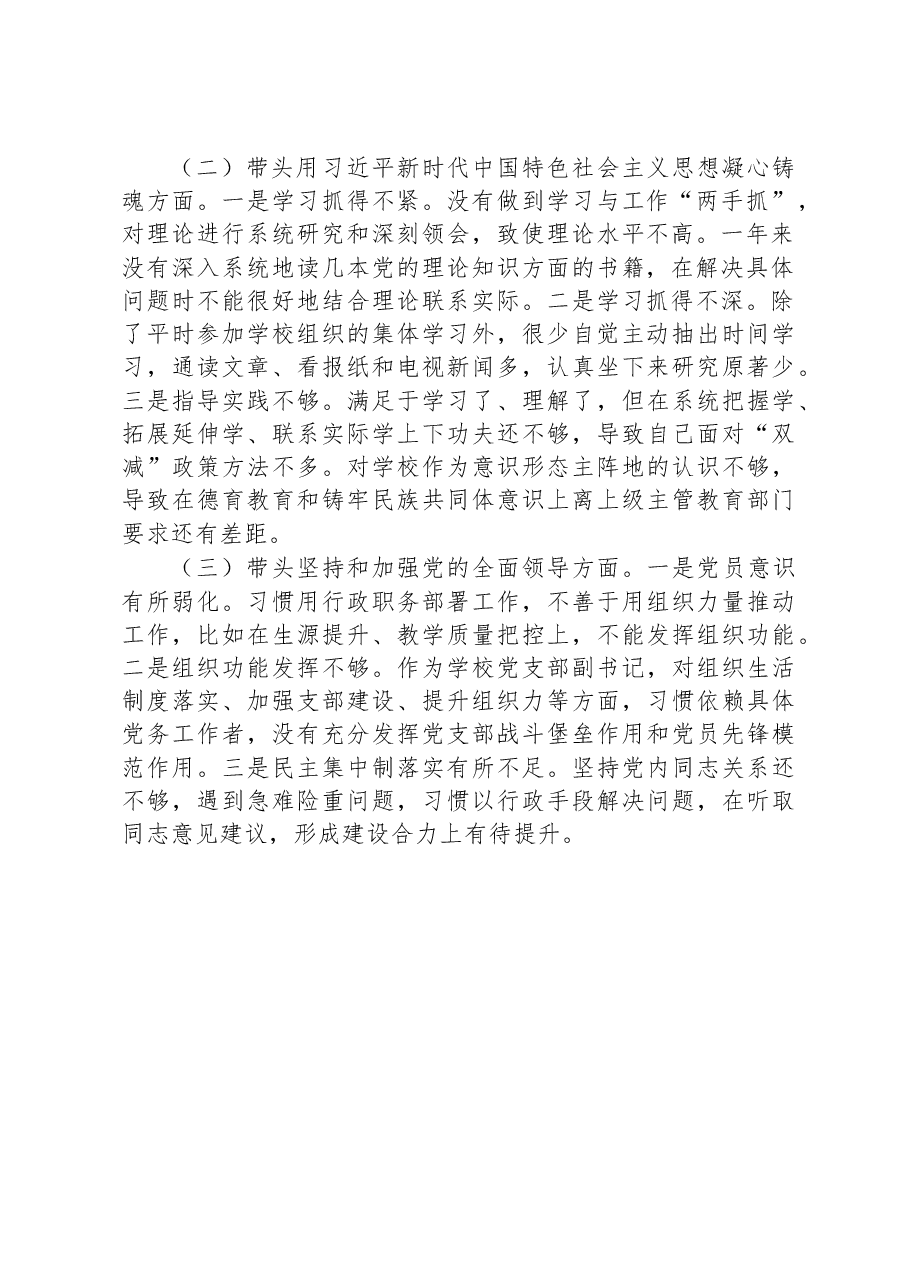 （二）带头用习近平新时代中国特色社会主义思想凝心铸魂方面。一是学习抓得不紧。没有做到学习与工作“两手抓”，对理论进行系统研究和深刻领会，致使理论水平不高。一年来没有深入系统地读几本党的理论知识方面的书籍，在解决具体问题时不能很好地结合理论联系实际。二是学习抓得不深。除了平时参加学校组织的集体学习外，很少自觉主动抽出时间学习，通读文章、看报纸和电视新闻多，认真坐下来研究原著少。三是指导实践不够。满足于学习了、理解了，但在系统把握学、拓展延伸学、联系实际学上下功夫还不够，导致自己面对“双减”政策方法不多。对学校作为意识形态主阵地的认识不够，导致在德育教育和铸牢民族共同体意识上离上级主管教育部门要求还有差距。

（三）带头坚持和加强党的全面领导方面。一是党员意识有所弱化。习惯用行政职务部署工作，不善于用组织力量推动工作，比如在生源提升、教学质量把控上，不能发挥组织功能。二是组织功能发挥不够。作为学校党支部副书记，对组织生活制度落实、加强支部建设、提升组织力等方面，习惯依赖具体党务工作者，没有充分发挥党支部战斗堡垒作用和党员先锋模范作用。三是民主集中制落实有所不足。坚持党内同志关系还不够，遇到急难险重问题，习惯以行政手段解决问题，在听取同志意见建议，形成建设合力上有待提升。